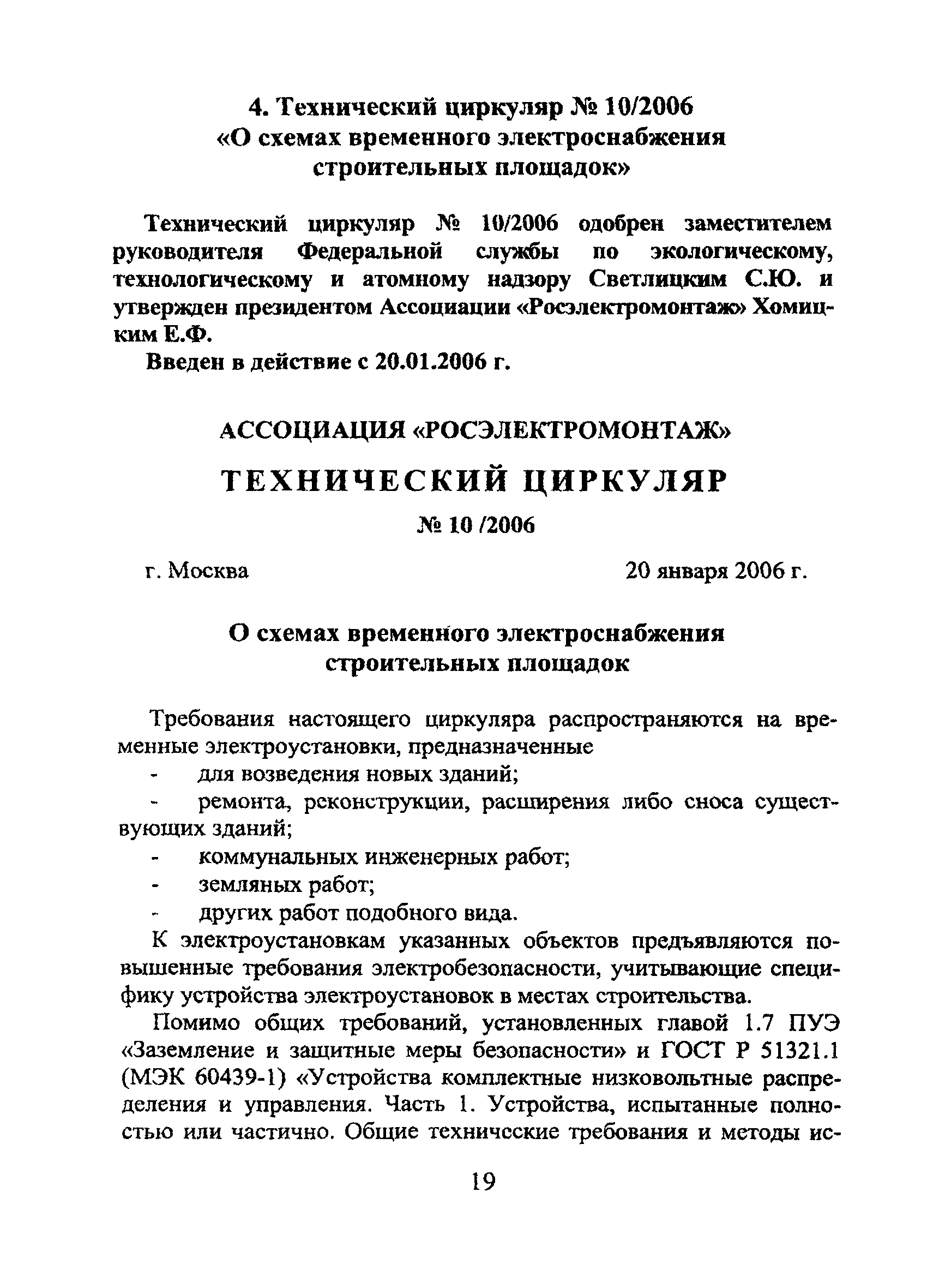 4. Технический циркуляр № 10/2006
«О схемах временного электроснабжения строительных площадок»

Технический циркуляр № 10/2006 одобрен заместителем руководителя Федеральной службы по экологическому, технологическому и атомному надзору Светлицким С.Ю. и утвержден президентом Ассоциации «Росэлектромонтаж» Хомицким Е.Ф.

Введен в действие с 20.01.2006 г.

АССОЦИАЦИЯ «РОСЭЛЕКТРОМОНТАЖ»

ТЕХНИЧЕСКИЙ ЦИРКУЛЯР

№ 10 /2006

г. Москва

20 января 2006 г.

О схемах временного электроснабжения строительных площадок

Требования настоящего циркуляра распространяются на временные электроустановки, предназначенные

- для возведения новых зданий;
- ремонта, реконструкции, расширения либо сноса существующих зданий;
- коммунальных инженерных работ;
- земляных работ;
- других работ подобного вида.

К электроустановкам указанных объектов предъявляются повышенные требования электробезопасности, учитывающие специфику устройства электроустановок в местах строительства.

Помимо общих требований, установленных главой 1.7 ПУЭ «Заземление и защитные меры безопасности» и ГОСТ Р 51321.1 (МЭК 60439-1) «Устройства комплектные низковольтные распределения и управления. Часть 1. Устройства, испытанные полностью или частично. Общие технические требования и методы ис-

19